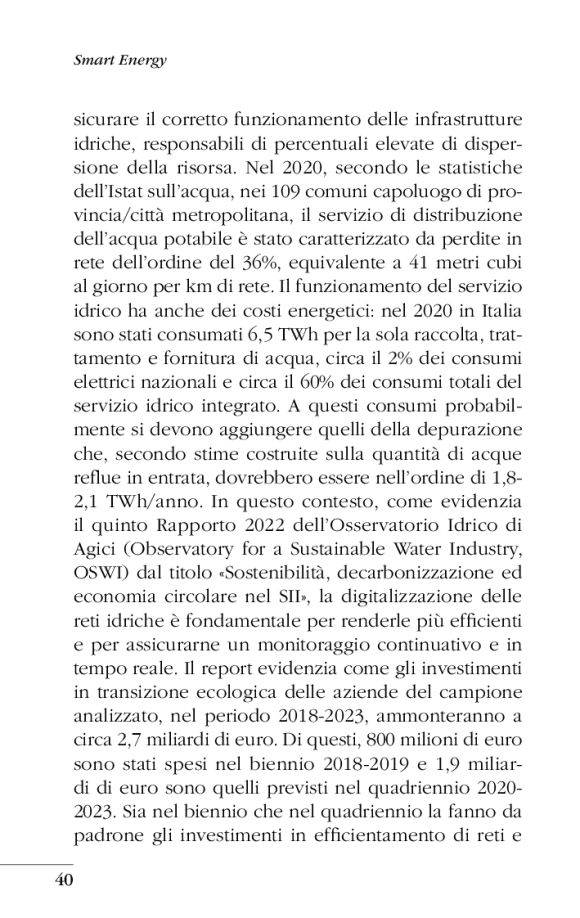 Smart Energy

sicurare il corretto funzionamento delle infrastrutture idriche, responsabili di percentuali elevate di dispersione della risorsa. Nel 2020, secondo le statistiche dell'Istat sull'acqua, nei 109 comuni capoluogo di provincia/città metropolitana, il servizio di distribuzione dell'acqua potabile è stato caratterizzato da perdite in rete dell'ordine del 36%, equivalente a 41 metri cubi al giorno per km di rete. Il funzionamento del servizio idrico ha anche dei costi energetici: nel 2020 in Italia sono stati consumati 6,5 TWh per la sola raccolta, trattamento e fornitura di acqua, circa il 2% dei consumi elettrici nazionali e circa il 60% dei consumi totali del servizio idrico integrato. A questi consumi probabilmente si devono aggiungere quelli della depurazione che, secondo stime costruite sulla quantità di acque reflue in entrata, dovrebbero essere nell'ordine di 1,8-2,1 TWh/anno. In questo contesto, come evidenzia il quinto Rapporto 2022 dell'Osservatorio Idrico di Agici (Observatory for a Sustainable Water Industry, OSWI) dal titolo «Sostenibilità, decarbonizzazione ed economia circolare nel SII», la digitalizzazione delle reti idriche è fondamentale per renderle più efficienti e per assicurarne un monitoraggio continuativo e in tempo reale. Il report evidenzia come gli investimenti in transizione ecologica delle aziende del campione analizzato, nel periodo 2018-2023, ammonteranno a circa 2,7 miliardi di euro. Di questi, 800 milioni di euro sono stati spesi nel biennio 2018-2019 e 1,9 miliardi di euro sono quelli previsti nel quadriennio 2020-2023. Sia nel biennio che nel quadriennio la fanno da padrone gli investimenti in efficientamento di reti e

40